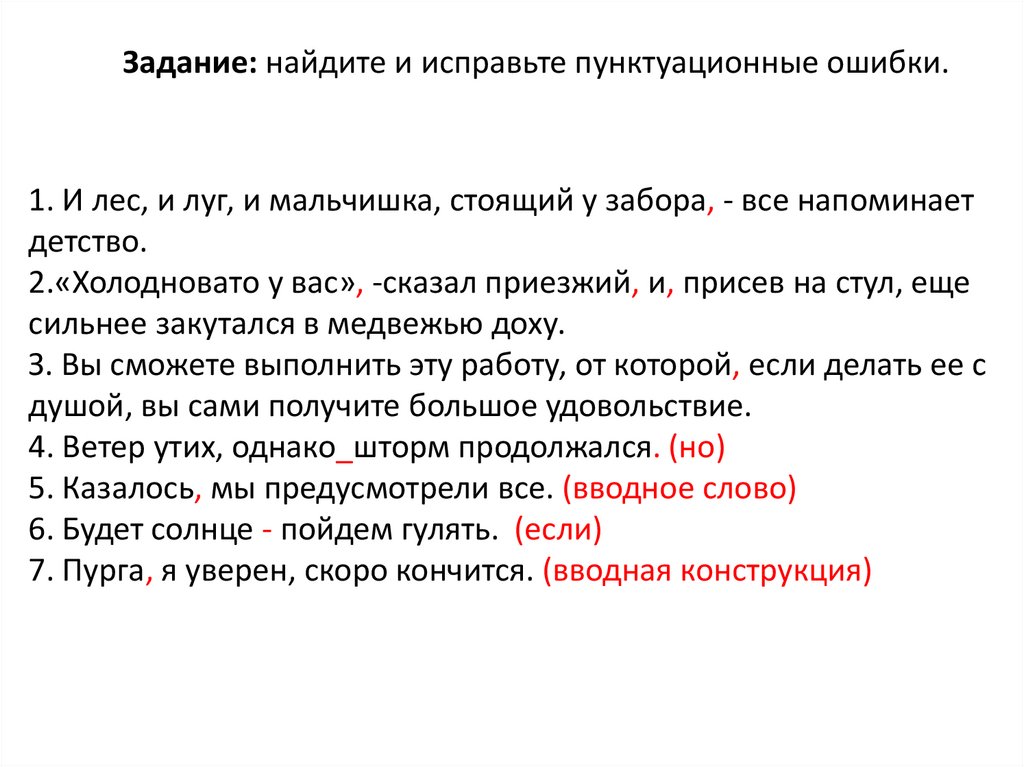 **Задание:** найдите и исправьте пунктуационные ошибки.

1. И лес, и луг, и мальчишка, стоящий у забора, - все напоминает детство.
2.«Холодновато у вас», -сказал приезжий, и, присев на стул, еще сильнее закутался в медвежью доху.
3. Вы сможете выполнить эту работу, от которой, если делать ее с душой, вы сами получите большое удовольствие.
4. Ветер утих, однако_шторм продолжался. (но)
5. Казалось, мы предусмотрели все. (вводное слово)
6. Будет солнце - пойдем гулять. (если)
7. Пурга, я уверен, скоро кончится. (вводная конструкция)